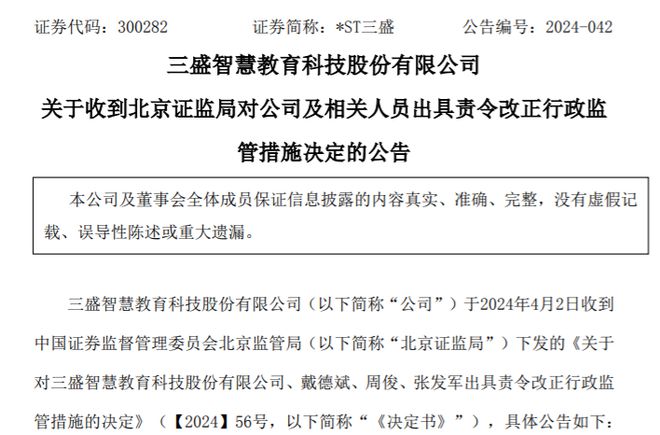 证券代码：300282　　　　证券简称：*ST三盛　　　　公告编号：2024-042

三盛智慧教育科技股份有限公司

关于收到北京证监局对公司及相关人员出具责令改正行政监管措施决定的公告

本公司及董事会全体成员保证信息披露的内容真实、准确、完整，没有虚假记载、误导性陈述或重大遗漏。

三盛智慧教育科技股份有限公司（以下简称“公司”）于2024年4月2日收到中国证券监督管理委员会北京监管局（以下简称“北京证监局”）下发的《关于对三盛智慧教育科技股份有限公司、戴德斌、周俊、张发军出具责令改正行政监管措施的决定》（【2024】56号，以下简称“《决定书》”），具体公告如下：